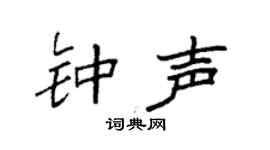 钟声
词典网